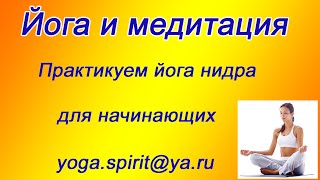 Йога и медитация

Практикуем йога нидра

для начинающих

yoga.spirit@ya.ru